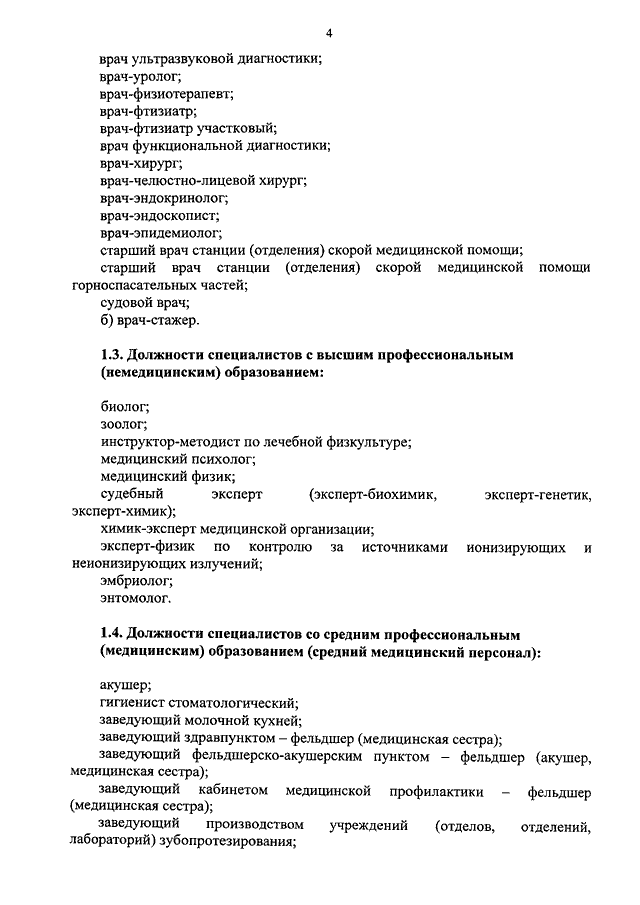 4

врач ультразвуковой диагностики;
врач-уролог;
врач-физиотерапевт;
врач-фтизиатр;
врач-фтизиатр участковый;
врач функциональной диагностики;
врач-хирург;
врач-челюстно-лицевой хирург;
врач-эндокринолог;
врач-эндоскопист;
врач-эпидемиолог;
старший врач станции (отделения) скорой медицинской помощи;
старший врач станции (отделения) скорой медицинской помощи горноспасательных частей;
судовой врач;
б) врач-стажер.

1.3. Должности специалистов с высшим профессиональным (немедицинским) образованием:

биолог;
зоолог;
инструктор-методист по лечебной физкультуре;
медицинский психолог;
медицинский физик;
судебный эксперт (эксперт-биохимик, эксперт-генетик, эксперт-химик);
химик-эксперт медицинской организации;
эксперт-физик по контролю за источниками ионизирующих и неионизирующих излучений;
эмбриолог;
энтомолог.

1.4. Должности специалистов со средним профессиональным (медицинским) образованием (средний медицинский персонал):

акушер;
гигиенист стоматологический;
заведующий молочной кухней;
заведующий здравпунктом – фельдшер (медицинская сестра);
заведующий фельдшерско-акушерским пунктом – фельдшер (акушер, медицинская сестра);
заведующий кабинетом медицинской профилактики – фельдшер (медицинская сестра);
заведующий производством учреждений (отделов, отделений, лабораторий) зубопротезирования;